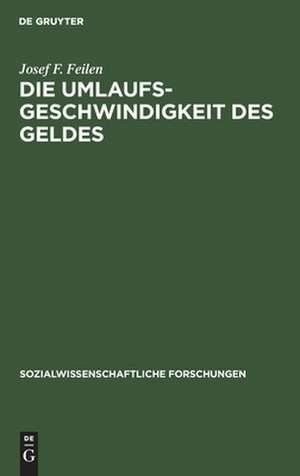 DE GRUYTER

Josef F. Feilen

DIE UMLAUFSGESCHWINDIGKEIT DES GELDES

SOZIALWISSENSCHAFTLICHE FORSCHUNGEN

DE
G